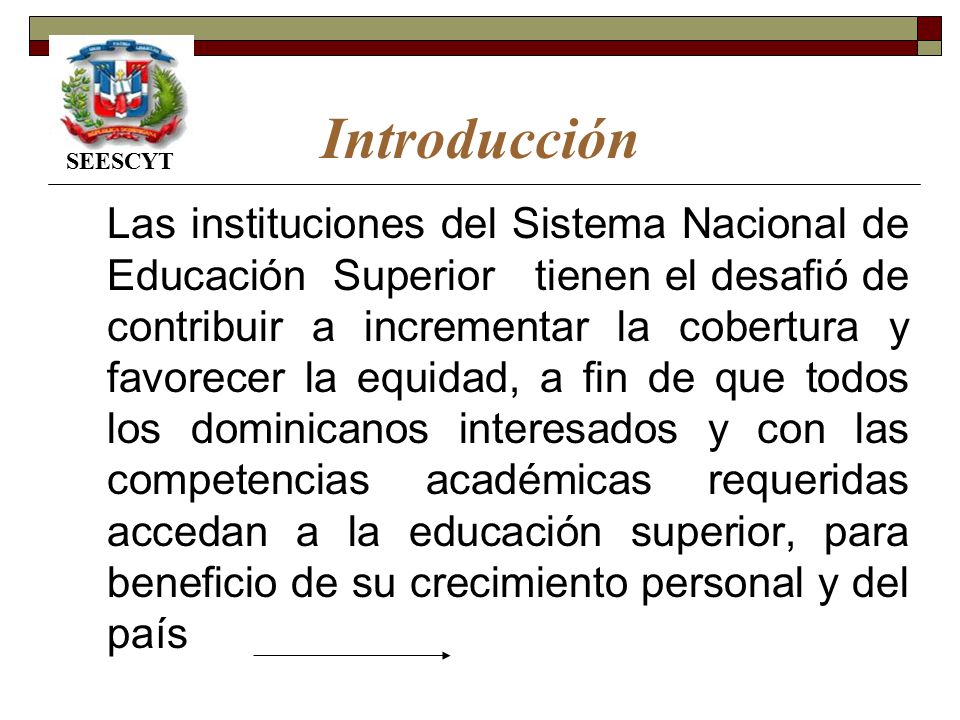 SEESCYT

Introducción

Las instituciones del Sistema Nacional de Educación Superior tienen el desafió de contribuir a incrementar la cobertura y favorecer la equidad, a fin de que todos los dominicanos interesados y con las competencias académicas requeridas accedan a la educación superior, para beneficio de su crecimiento personal y del país